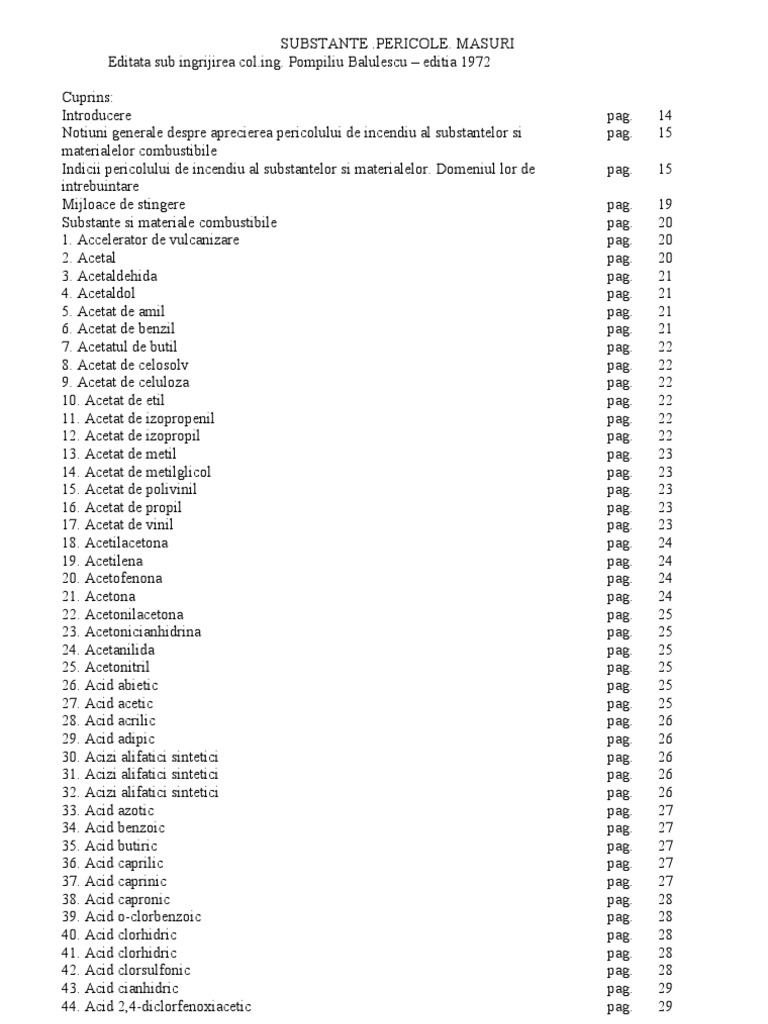 SUBSTANTE .PERICOLE. MASURI
Editata sub ingrijirea col.ing. Pompiliu Balulescu – editia 1972

Cuprins:

| | | |
|---|---|---|
| Introducere | pag. | 14 |
| Notiuni generale despre aprecierea pericolului de incendiu al substantelor si materialelor combustibile | pag. | 15 |
| Indicii pericolului de incendiu al substantelor si materialelor. Domeniul lor de intrebuintare | pag. | 15 |
| Mijloace de stingere | pag. | 19 |
| Substante si materiale combustibile | pag. | 20 |
| 1. Accelerator de vulcanizare | pag. | 20 |
| 2. Acetal | pag. | 20 |
| 3. Acetaldehida | pag. | 21 |
| 4. Acetaldol | pag. | 21 |
| 5. Acetat de amil | pag. | 21 |
| 6. Acetat de benzil | pag. | 21 |
| 7. Acetatul de butil | pag. | 22 |
| 8. Acetat de celosolv | pag. | 22 |
| 9. Acetat de celuloza | pag. | 22 |
| 10. Acetat de etil | pag. | 22 |
| 11. Acetat de izopropenil | pag. | 22 |
| 12. Acetat de izopropil | pag. | 22 |
| 13. Acetat de metil | pag. | 23 |
| 14. Acetat de metilglicol | pag. | 23 |
| 15. Acetat de polivinil | pag. | 23 |
| 16. Acetat de propil | pag. | 23 |
| 17. Acetat de vinil | pag. | 23 |
| 18. Acetilacetona | pag. | 24 |
| 19. Acetilena | pag. | 24 |
| 20. Acetofenona | pag. | 24 |
| 21. Acetona | pag. | 24 |
| 22. Acetonilacetona | pag. | 25 |
| 23. Acetonicianhidrina | pag. | 25 |
| 24. Acetanilida | pag. | 25 |
| 25. Acetonitril | pag. | 25 |
| 26. Acid abietic | pag. | 25 |
| 27. Acid acetic | pag. | 25 |
| 28. Acid acrilic | pag. | 26 |
| 29. Acid adipic | pag. | 26 |
| 30. Acizi alifatici sintetici | pag. | 26 |
| 31. Acizi alifatici sintetici | pag. | 26 |
| 32. Acizi alifatici sintetici | pag. | 26 |
| 33. Acid azotic | pag. | 27 |
| 34. Acid benzoic | pag. | 27 |
| 35. Acid butiric | pag. | 27 |
| 36. Acid caprilic | pag. | 27 |
| 37. Acid caprinic | pag. | 27 |
| 38. Acid capronic | pag. | 28 |
| 39. Acid o-clorbenzoic | pag. | 28 |
| 40. Acid clorhidric | pag. | 28 |
| 41. Acid clorhidric | pag. | 28 |
| 42. Acid clorsulfonic | pag. | 28 |
| 43. Acid cianhidric | pag. | 29 |
| 44. Acid 2,4-diclorfenoxiacetic | pag. | 29 |